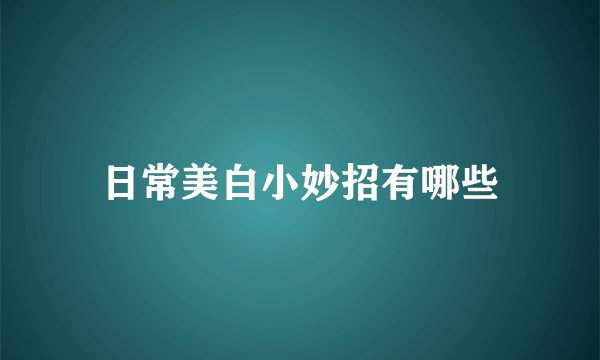 日常美白小妙招有哪些